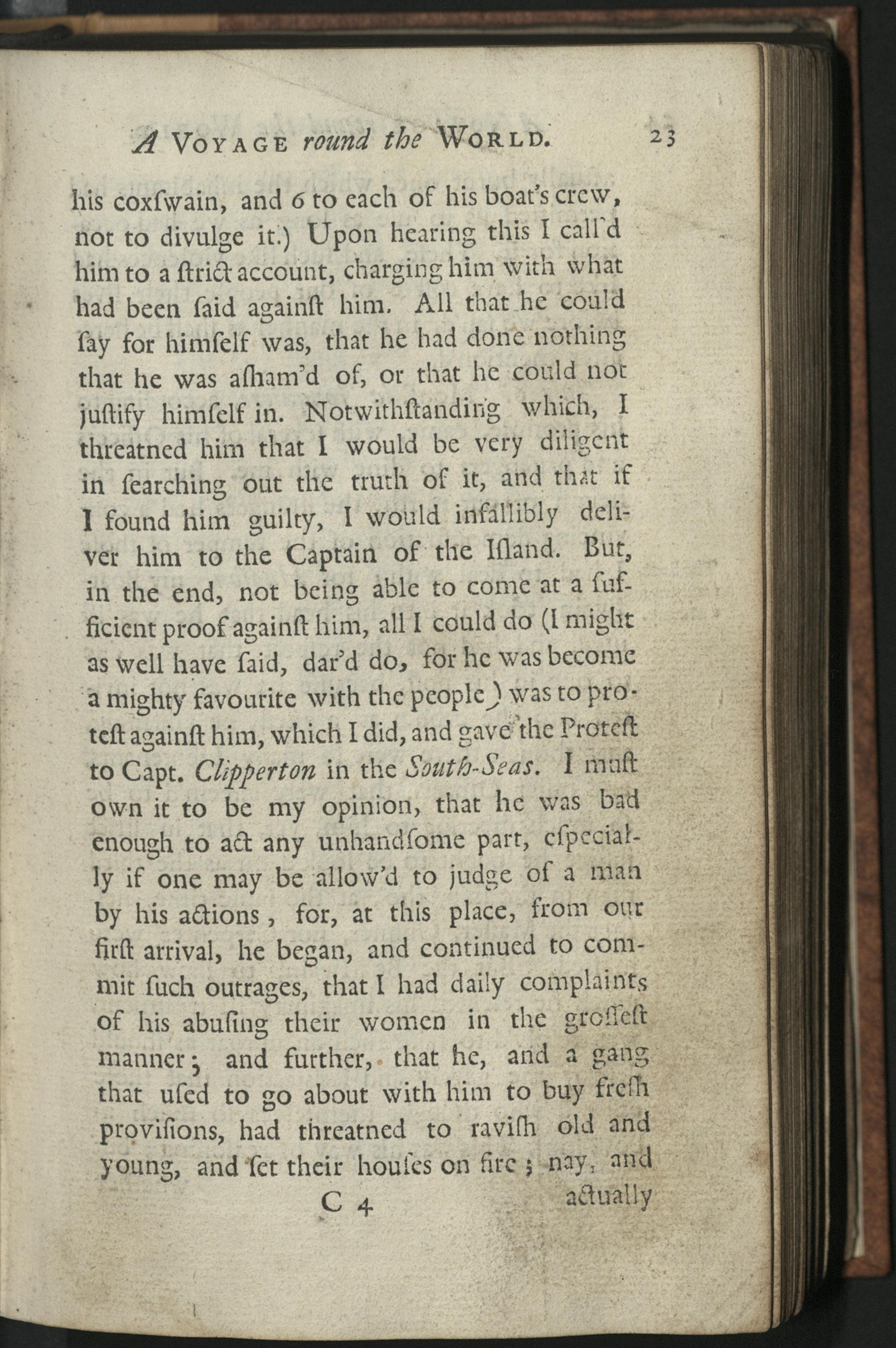 A VOYAGE round the WORLD. 23

his coxſwain, and 6 to each of his boat's crew, not to divulge it.) Upon hearing this I call'd him to a ſtrict account, charging him with what had been ſaid againſt him. All that he could ſay for himſelf was, that he had done nothing that he was aſham'd of, or that he could not juſtify himſelf in. Notwithſtanding which, I threatned him that I would be very diligent in ſearching out the truth of it, and that if I found him guilty, I would infallibly deliver him to the Captain of the Iſland. But, in the end, not being able to come at a ſufficient proof againſt him, all I could do (I might as well have ſaid, dar'd do, for he was become a mighty favourite with the people) was to proteſt againſt him, which I did, and gave the Proteſt to Capt. Clipperton in the South-Seas. I muſt own it to be my opinion, that he was bad enough to act any unhandſome part, eſpecially if one may be allow'd to judge of a man by his actions, for, at this place, from our firſt arrival, he began, and continued to commit ſuch outrages, that I had daily complaints of his abuſing their women in the groſſeſt manner; and further, that he, and a gang that uſed to go about with him to buy freſh proviſions, had threatned to raviſh old and young, and ſet their houſes on fire; nay, and

C 4 actually